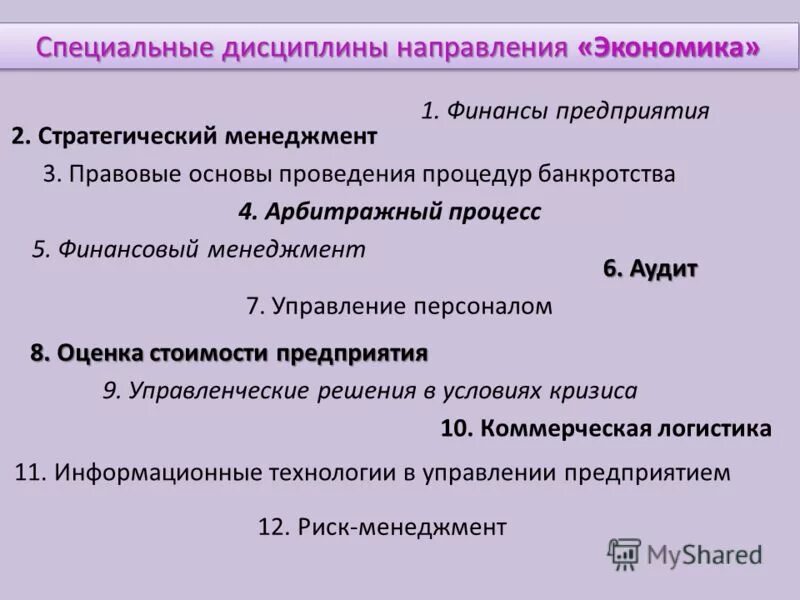 Специальные дисциплины направления «Экономика»

1. Финансы предприятия

2. Стратегический менеджмент

3. Правовые основы проведения процедур банкротства

4. Арбитражный процесс

5. Финансовый менеджмент

6. Аудит

7. Управление персоналом

8. Оценка стоимости предприятия

9. Управленческие решения в условиях кризиса

10. Коммерческая логистика

11. Информационные технологии в управлении предприятием

12. Риск-менеджмент

MyShared